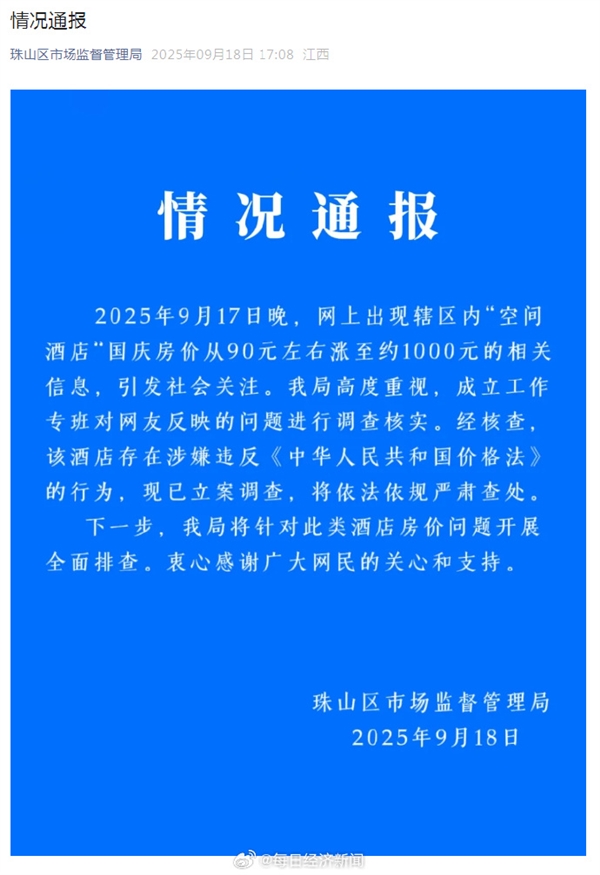 情况通报

珠山区市场监督管理局 2025年09月18日 17:08 江西

情况通报

2025年9月17日晚，网上出现辖区内“空间酒店“国庆房价从90元左右涨至约1000元的相关信息，引发社会关注。我局高度重视，成立工作专班对网友反映的问题进行调查核实。经核查，该酒店存在涉嫌违反《中华人民共和国价格法》的行为，现已立案调查，将依法依规严肃查处。

下一步，我局将针对此类酒店房价问题开展全面排查。衷心感谢广大网民的关心和支持。

珠山区市场监督管理局
2025年9月18日

@每日经济新闻